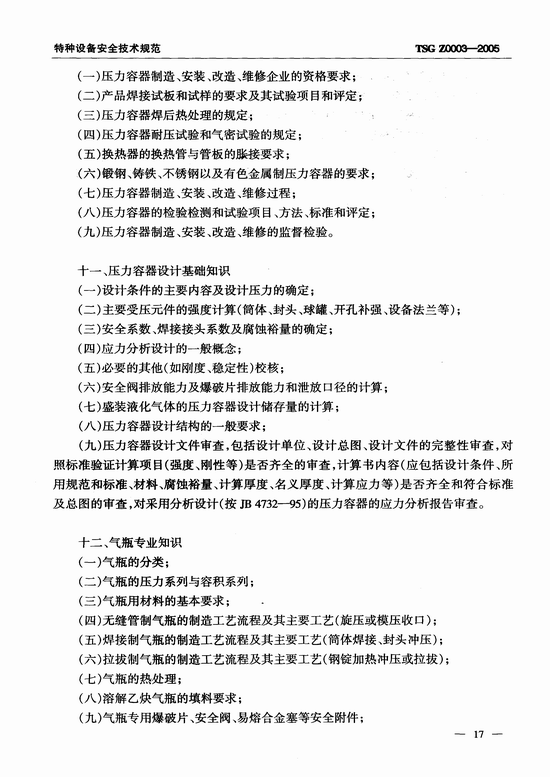 特种设备安全技术规范　TSG Z0003—2005

(一)压力容器制造、安装、改造、维修企业的资格要求；
(二)产品焊接试板和试样的要求及其试验项目和评定；
(三)压力容器焊后热处理的规定；
(四)压力容器耐压试验和气密试验的规定；
(五)换热器的换热管与管板的胀接要求；
(六)锻钢、铸铁、不锈钢以及有色金属制压力容器的要求；
(七)压力容器制造、安装、改造、维修过程；
(八)压力容器的检验检测和试验项目、方法、标准和评定；
(九)压力容器制造、安装、改造、维修的监督检验。

十一、压力容器设计基础知识
(一)设计条件的主要内容及设计压力的确定；
(二)主要受压元件的强度计算(筒体、封头、球罐、开孔补强、设备法兰等)；
(三)安全系数、焊接接头系数及腐蚀裕量的确定；
(四)应力分析设计的一般概念；
(五)必要的其他(如刚度、稳定性)校核；
(六)安全阀排放能力及爆破片排放能力和泄放口径的计算；
(七)盛装液化气体的压力容器设计储存量的计算；
(八)压力容器设计结构的一般要求；
(九)压力容器设计文件审查，包括设计单位、设计总图、设计文件的完整性审查，对照标准验证计算项目(强度、刚性等)是否齐全的审查，计算书内容(应包括设计条件、所用规范和标准、材料、腐蚀裕量、计算厚度、名义厚度、计算应力等)是否齐全和符合标准及总图的审查，对采用分析设计(按 JB 4732—95)的压力容器的应力分析报告审查。

十二、气瓶专业知识
(一)气瓶的分类；
(二)气瓶的压力系列与容积系列；
(三)气瓶用材料的基本要求；
(四)无缝管制气瓶的制造工艺流程及其主要工艺(旋压或模压收口)；
(五)焊接制气瓶的制造工艺流程及其主要工艺(筒体焊接、封头冲压)；
(六)拉拔制气瓶的制造工艺流程及其主要工艺(钢锭加热冲压或拉拔)；
(七)气瓶的热处理；
(八)溶解乙炔气瓶的填料要求；
(九)气瓶专用爆破片、安全阀、易熔合金塞等安全附件；

— 17 —